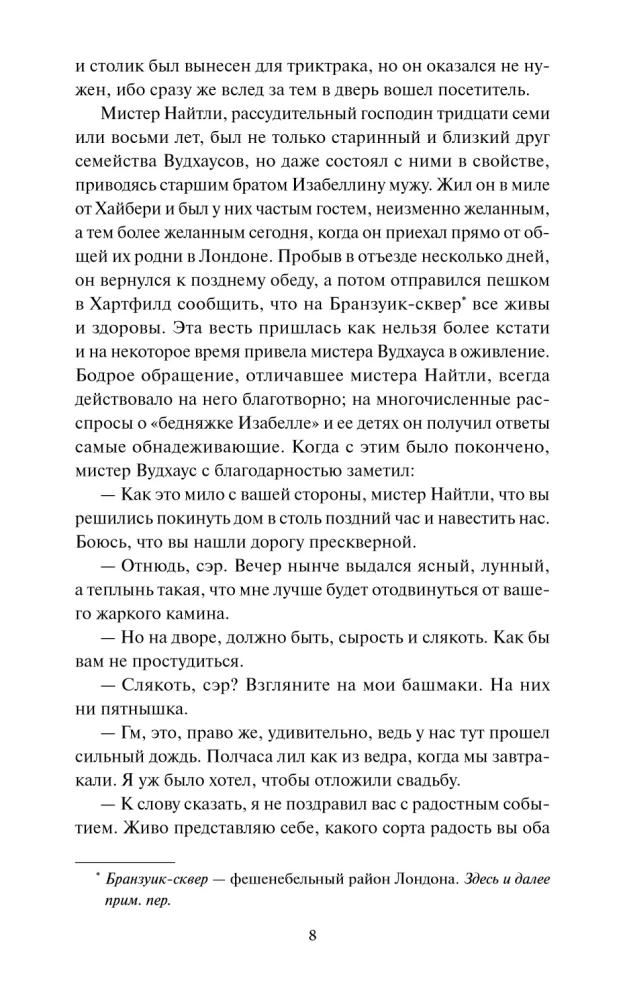 и столик был вынесен для триктрака, но он оказался не нужен, ибо сразу же вслед за тем в дверь вошел посетитель.

Мистер Найтли, рассудительный господин тридцати семи или восьми лет, был не только старинный и близкий друг семейства Вудхаусов, но даже состоял с ними в свойстве, приводясь старшим братом Изабеллину мужу. Жил он в миле от Хайбери и был у них частым гостем, неизменно желанным, а тем более желанным сегодня, когда он приехал прямо от общей их родни в Лондоне. Пробыв в отъезде несколько дней, он вернулся к позднему обеду, а потом отправился пешком в Хартфилд сообщить, что на Бранзуик-сквер* все живы и здоровы. Эта весть пришлась как нельзя более кстати и на некоторое время привела мистера Вудхауса в оживление. Бодрое обращение, отличавшее мистера Найтли, всегда действовало на него благотворно; на многочисленные расспросы о «бедняжке Изабелле» и ее детях он получил ответы самые обнадеживающие. Когда с этим было покончено, мистер Вудхаус с благодарностью заметил:

— Как это мило с вашей стороны, мистер Найтли, что вы решились покинуть дом в столь поздний час и навестить нас. Боюсь, что вы нашли дорогу прескверной.

— Отнюдь, сэр. Вечер нынче выдался ясный, лунный, а теплынь такая, что мне лучше будет отодвинуться от вашего жаркого камина.

— Но на дворе, должно быть, сырость и слякоть. Как бы вам не простудиться.

— Слякоть, сэр? Взгляните на мои башмаки. На них ни пятнышка.

— Гм, это, право же, удивительно, ведь у нас тут прошел сильный дождь. Полчаса лил как из ведра, когда мы завтракали. Я уж было хотел, чтобы отложили свадьбу.

— К слову сказать, я не поздравил вас с радостным событием. Живо представляю себе, какого сорта радость вы оба

* Бранзуик-сквер — фешенебельный район Лондона. Здесь и далее прим. пер.

8